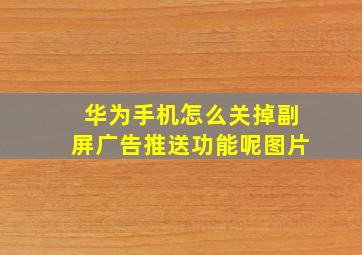 华为手机怎么关掉副屏广告推送功能呢图片